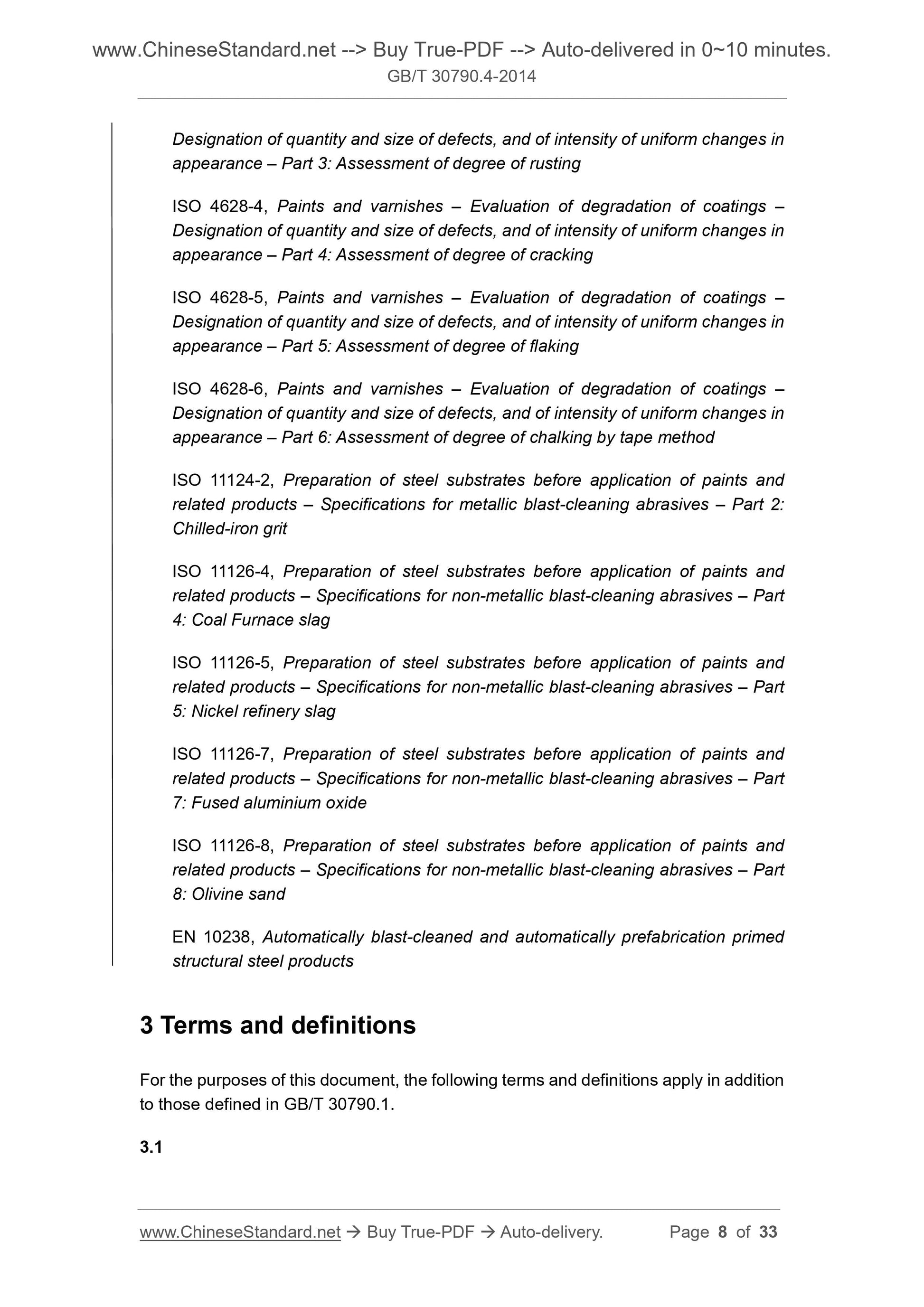 www.ChineseStandard.net --> Buy True-PDF --> Auto-delivered in 0~10 minutes.
GB/T 30790.4-2014

Designation of quantity and size of defects, and of intensity of uniform changes in appearance – Part 3: Assessment of degree of rusting

ISO 4628-4, Paints and varnishes – Evaluation of degradation of coatings – Designation of quantity and size of defects, and of intensity of uniform changes in appearance – Part 4: Assessment of degree of cracking

ISO 4628-5, Paints and varnishes – Evaluation of degradation of coatings – Designation of quantity and size of defects, and of intensity of uniform changes in appearance – Part 5: Assessment of degree of flaking

ISO 4628-6, Paints and varnishes – Evaluation of degradation of coatings – Designation of quantity and size of defects, and of intensity of uniform changes in appearance – Part 6: Assessment of degree of chalking by tape method

ISO 11124-2, Preparation of steel substrates before application of paints and related products – Specifications for metallic blast-cleaning abrasives – Part 2: Chilled-iron grit

ISO 11126-4, Preparation of steel substrates before application of paints and related products – Specifications for non-metallic blast-cleaning abrasives – Part 4: Coal Furnace slag

ISO 11126-5, Preparation of steel substrates before application of paints and related products – Specifications for non-metallic blast-cleaning abrasives – Part 5: Nickel refinery slag

ISO 11126-7, Preparation of steel substrates before application of paints and related products – Specifications for non-metallic blast-cleaning abrasives – Part 7: Fused aluminium oxide

ISO 11126-8, Preparation of steel substrates before application of paints and related products – Specifications for non-metallic blast-cleaning abrasives – Part 8: Olivine sand

EN 10238, Automatically blast-cleaned and automatically prefabrication primed structural steel products

3 Terms and definitions

For the purposes of this document, the following terms and definitions apply in addition to those defined in GB/T 30790.1.

3.1

www.ChineseStandard.net → Buy True-PDF → Auto-delivery. Page 8 of 33